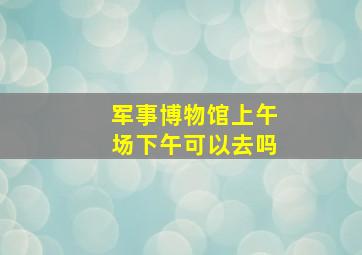 军事博物馆上午场下午可以去吗